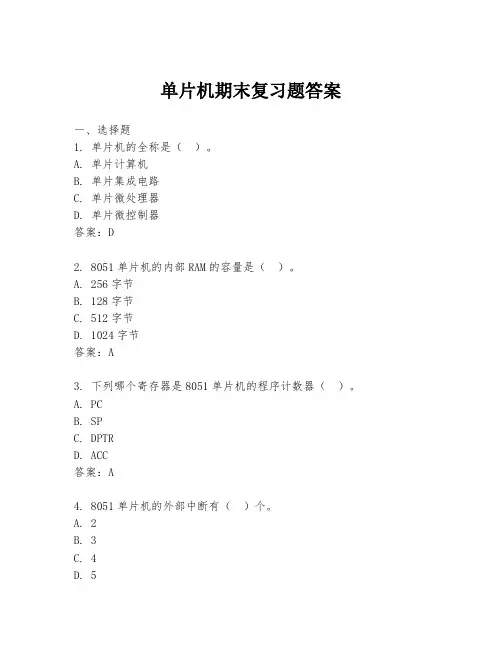 单片机期末复习题答案

一、选择题
1. 单片机的全称是（ ）。
A. 单片计算机
B. 单片集成电路
C. 单片微处理器
D. 单片微控制器
答案：D

2. 8051 单片机的内部 RAM 的容量是（ ）。
A. 256 字节
B. 128 字节
C. 512 字节
D. 1024 字节
答案：A

3. 下列哪个寄存器是 8051 单片机的程序计数器（ ）。
A. PC
B. SP
C. DPTR
D. ACC
答案：A

4. 8051 单片机的外部中断有（ ）个。
A. 2
B. 3
C. 4
D. 5